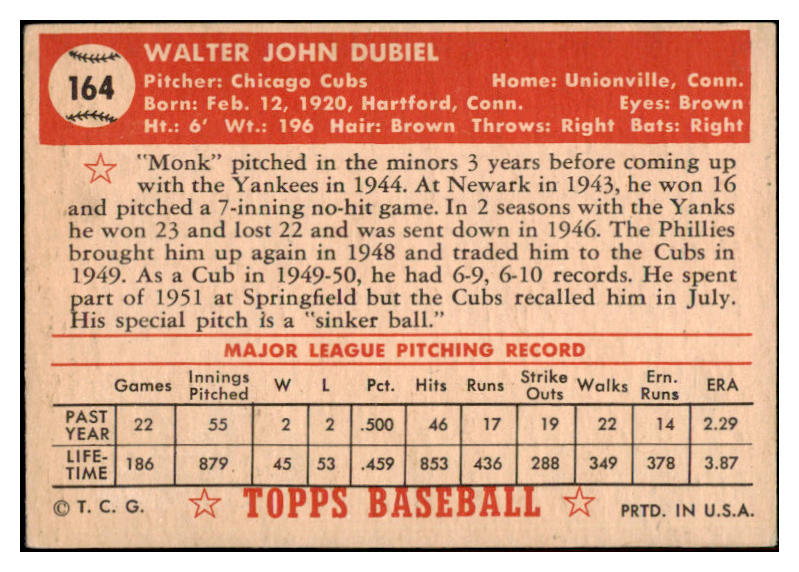 164

WALTER JOHN DUBIEL

Pitcher: Chicago Cubs Home: Unionville, Conn.
Born: Feb. 12, 1920, Hartford, Conn. Eyes: Brown
Ht.: 6' Wt.: 196 Hair: Brown Throws: Right Bats: Right

"Monk" pitched in the minors 3 years before coming up with the Yankees in 1944. At Newark in 1943, he won 16 and pitched a 7-inning no-hit game. In 2 seasons with the Yanks he won 23 and lost 22 and was sent down in 1946. The Phillies brought him up again in 1948 and traded him to the Cubs in 1949. As a Cub in 1949-50, he had 6-9, 6-10 records. He spent part of 1951 at Springfield but the Cubs recalled him in July. His special pitch is a "sinker ball."

MAJOR LEAGUE PITCHING RECORD

| | Games | Innings Pitched | W | L | Pct. | Hits | Runs | Strike Outs | Walks | Ern. Runs | ERA |
|---|---|---|---|---|---|---|---|---|---|---|---|
| PAST YEAR | 22 | 55 | 2 | 2 | .500 | 46 | 17 | 19 | 22 | 14 | 2.29 |
| LIFE-TIME | 186 | 879 | 45 | 53 | .459 | 853 | 436 | 288 | 349 | 378 | 3.87 |

© T. C. G. TOPPS BASEBALL PRTD. IN U.S.A.